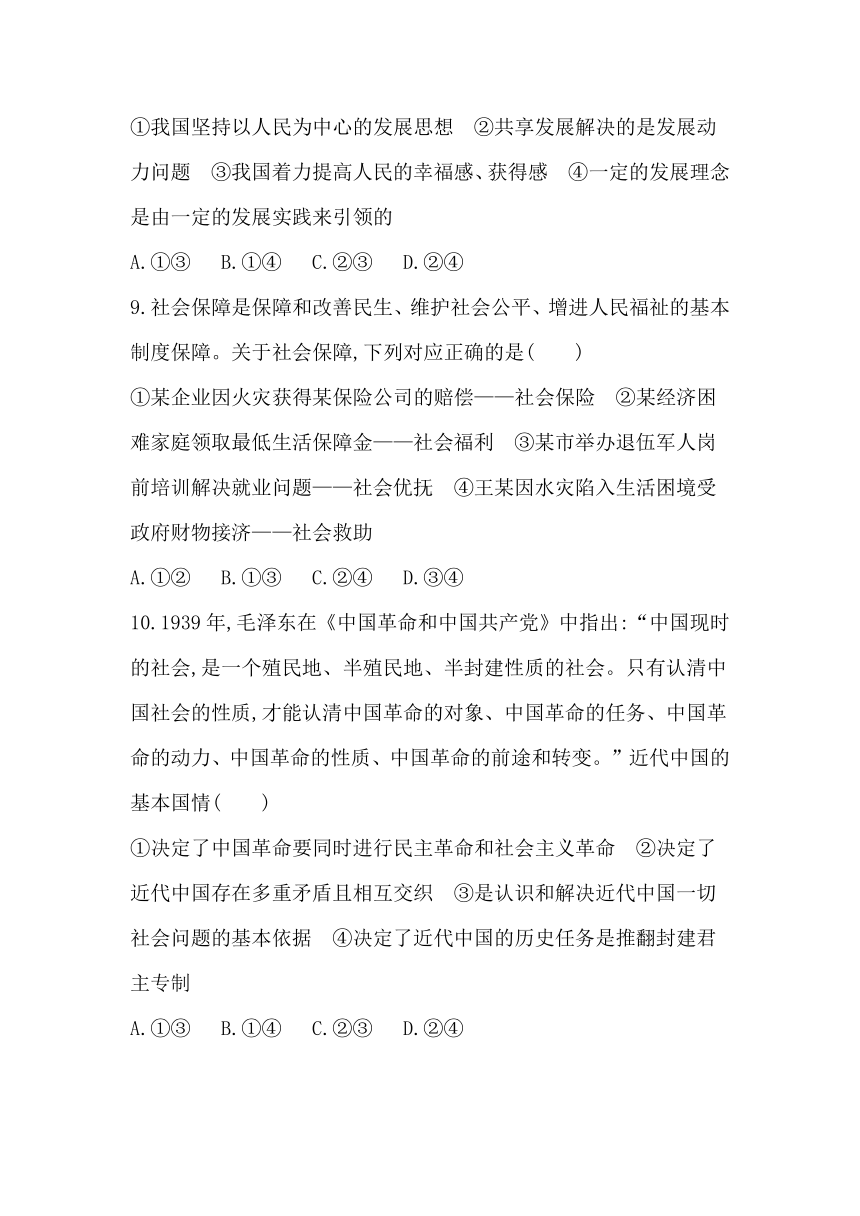 ①我国坚持以人民为中心的发展思想　②共享发展解决的是发展动力问题　③我国着力提高人民的幸福感、获得感　④一定的发展理念是由一定的发展实践来引领的

A.①③　B.①④　C.②③　D.②④

9.社会保障是保障和改善民生、维护社会公平、增进人民福祉的基本制度保障。关于社会保障,下列对应正确的是(　　)

①某企业因火灾获得某保险公司的赔偿——社会保险　②某经济困难家庭领取最低生活保障金——社会福利　③某市举办退伍军人岗前培训解决就业问题——社会优抚　④王某因水灾陷入生活困境受政府财物接济——社会救助

A.①②　B.①③　C.②④　D.③④

10.1939年,毛泽东在《中国革命和中国共产党》中指出:“中国现时的社会,是一个殖民地、半殖民地、半封建性质的社会。只有认清中国社会的性质,才能认清中国革命的对象、中国革命的任务、中国革命的动力、中国革命的性质、中国革命的前途和转变。”近代中国的基本国情(　　)

①决定了中国革命要同时进行民主革命和社会主义革命　②决定了近代中国存在多重矛盾且相互交织　③是认识和解决近代中国一切社会问题的基本依据　④决定了近代中国的历史任务是推翻封建君主专制

A.①③　B.①④　C.②③　D.②④